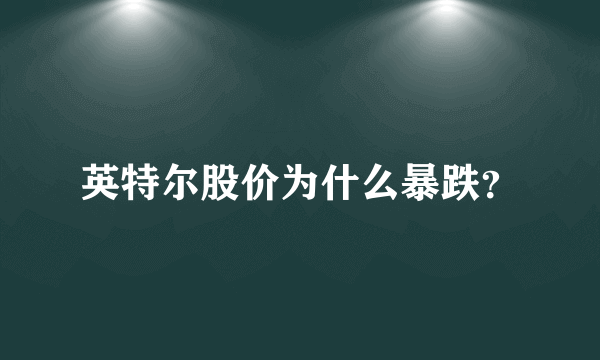 英特尔股价为什么暴跌?